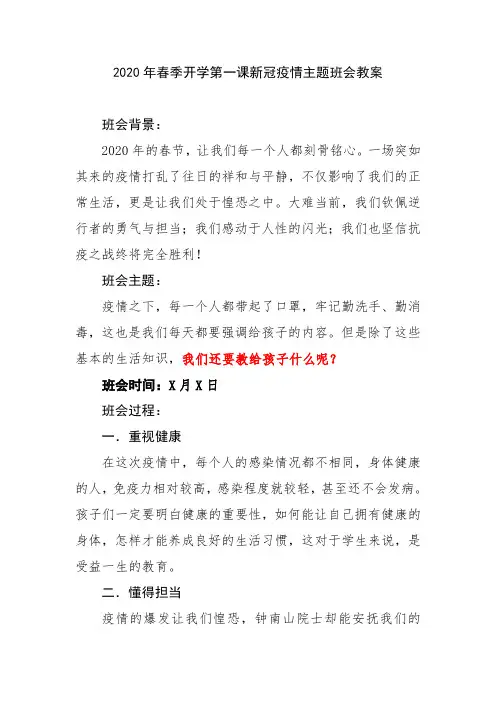 2020 年春季开学第一课新冠疫情主题班会教案

班会背景：

2020 年的春节，让我们每一个人都刻骨铭心。一场突如其来的疫情打乱了往日的祥和与平静，不仅影响了我们的正常生活，更是让我们处于惶恐之中。大难当前，我们钦佩逆行者的勇气与担当；我们感动于人性的闪光；我们也坚信抗疫之战终将完全胜利！

班会主题：

疫情之下，每一个人都带起了口罩，牢记勤洗手、勤消毒，这也是我们每天都要强调给孩子的内容。但是除了这些基本的生活知识，我们还要教给孩子什么呢？

班会时间：X 月 X 日

班会过程：

一．重视健康

在这次疫情中，每个人的感染情况都不相同，身体健康的人，免疫力相对较高，感染程度就较轻，甚至还不会发病。孩子们一定要明白健康的重要性，如何能让自己拥有健康的身体，怎样才能养成良好的生活习惯，这对于学生来说，是受益一生的教育。

二．懂得担当

疫情的爆发让我们惶恐，钟南山院士却能安抚我们的